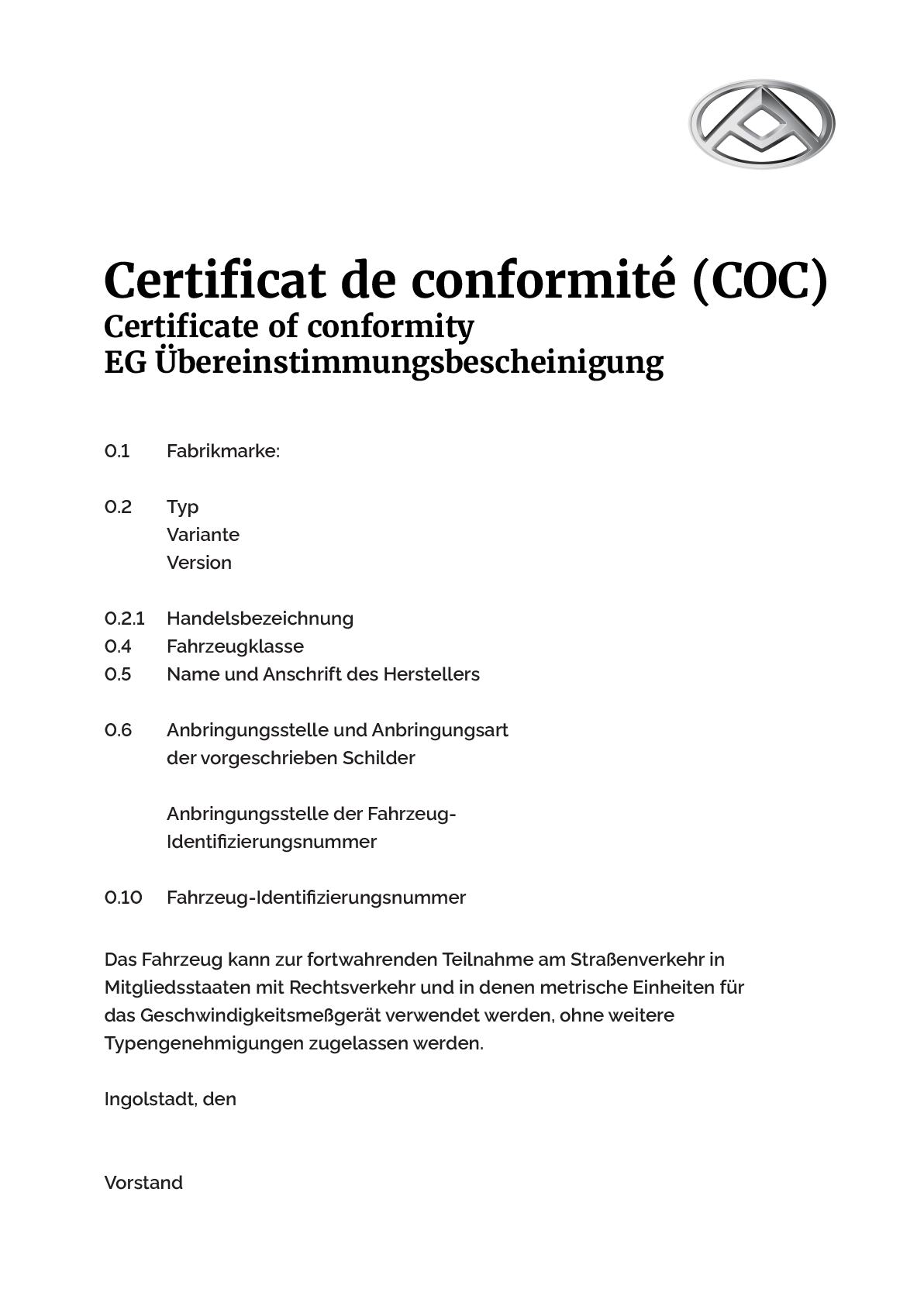 Certificat de conformité (COC)
Certificate of conformity
EG Übereinstimmungsbescheinigung

0.1 Fabrikmarke:

0.2 Typ
Variante
Version

0.2.1 Handelsbezeichnung
0.4 Fahrzeugklasse
0.5 Name und Anschrift des Herstellers

0.6 Anbringungsstelle und Anbringungsart der vorgeschrieben Schilder

Anbringungsstelle der Fahrzeug-Identifizierungsnummer

0.10 Fahrzeug-Identifizierungsnummer

Das Fahrzeug kann zur fortwahrenden Teilnahme am Straßenverkehr in Mitgliedsstaaten mit Rechtsverkehr und in denen metrische Einheiten für das Geschwindigkeitsmeßgerät verwendet werden, ohne weitere Typengenehmigungen zugelassen werden.

Ingolstadt, den

Vorstand